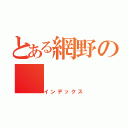 とある網野の

インデックス